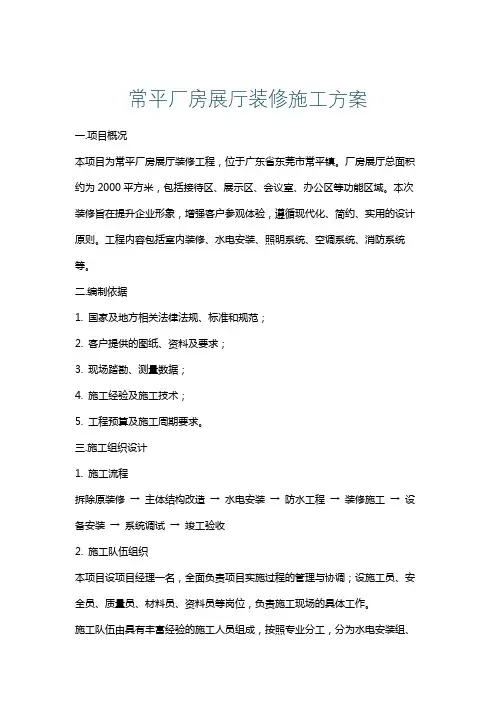 常平厂房展厅装修施工方案

一.项目概况

本项目为常平厂房展厅装修工程，位于广东省东莞市常平镇。厂房展厅总面积约为 2000 平方米，包括接待区、展示区、会议室、办公区等功能区域。本次装修旨在提升企业形象，增强客户参观体验，遵循现代化、简约、实用的设计原则。工程内容包括室内装修、水电安装、照明系统、空调系统、消防系统等。

二.编制依据

1. 国家及地方相关法律法规、标准和规范；

2. 客户提供的图纸、资料及要求；

3. 现场踏勘、测量数据；

4. 施工经验及施工技术；

5. 工程预算及施工周期要求。

三.施工组织设计

1. 施工流程

拆除原装修 → 主体结构改造 → 水电安装 → 防水工程 → 装修施工 → 设备安装 → 系统调试 → 竣工验收

2. 施工队伍组织

本项目设项目经理一名，全面负责项目实施过程的管理与协调；设施工员、安全员、质量员、材料员、资料员等岗位，负责施工现场的具体工作。

施工队伍由具有丰富经验的施工人员组成，按照专业分工，分为水电安装组、